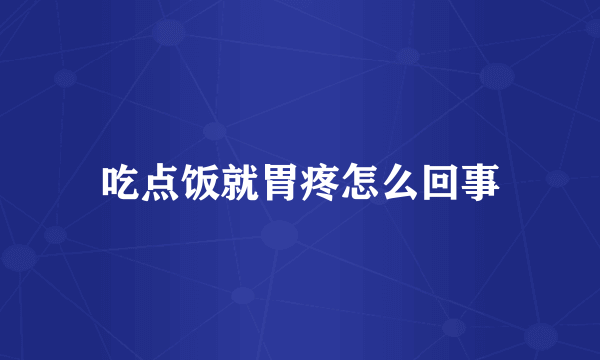 吃点饭就胃疼怎么回事